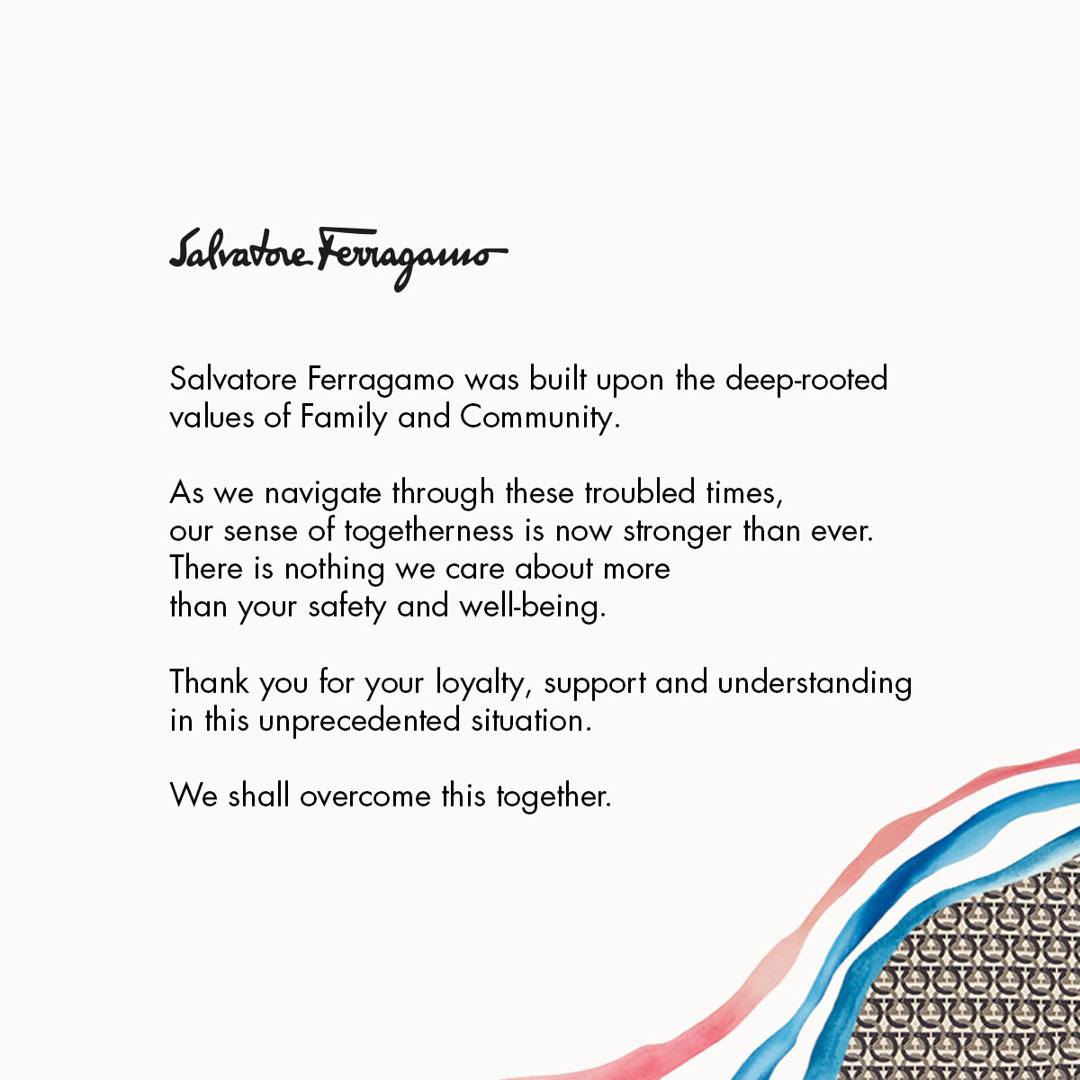 Salvatore Ferragamo

Salvatore Ferragamo was built upon the deep-rooted values of Family and Community.

As we navigate through these troubled times, our sense of togetherness is now stronger than ever. There is nothing we care about more than your safety and well-being.

Thank you for your loyalty, support and understanding in this unprecedented situation.

We shall overcome this together.